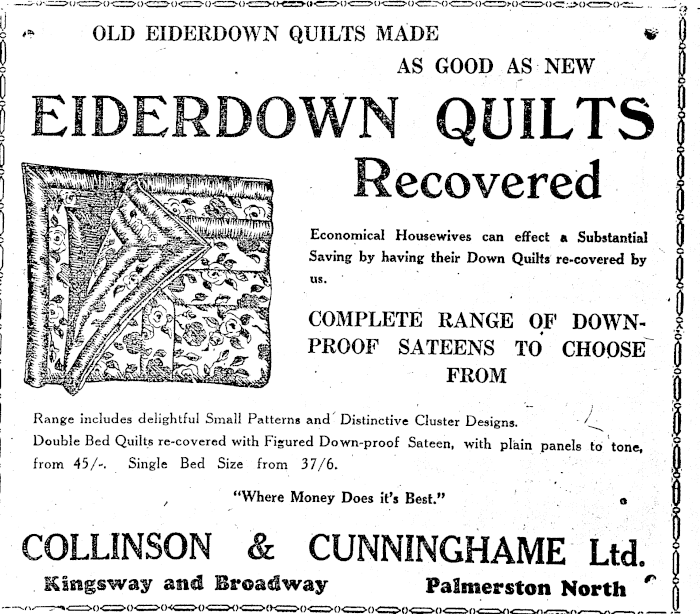 OLD EIDERDOWN QUILTS MADE

AS GOOD AS NEW

EIDERDOWN QUILTS

Recovered

Economical Housewives can effect a Substantial Saving by having their Down Quilts re-covered by us.

COMPLETE RANGE OF DOWN-PROOF SATEENS TO CHOOSE FROM

Range includes delightful Small Patterns and Distinctive Cluster Designs.
Double Bed Quilts re-covered with Figured Down-proof Sateen, with plain panels to tone, from 45/-. Single Bed Size from 37/6.

"Where Money Does it's Best."

COLLINSON & CUNNINGHAME Ltd.

Kingsway and Broadway

Palmerston North